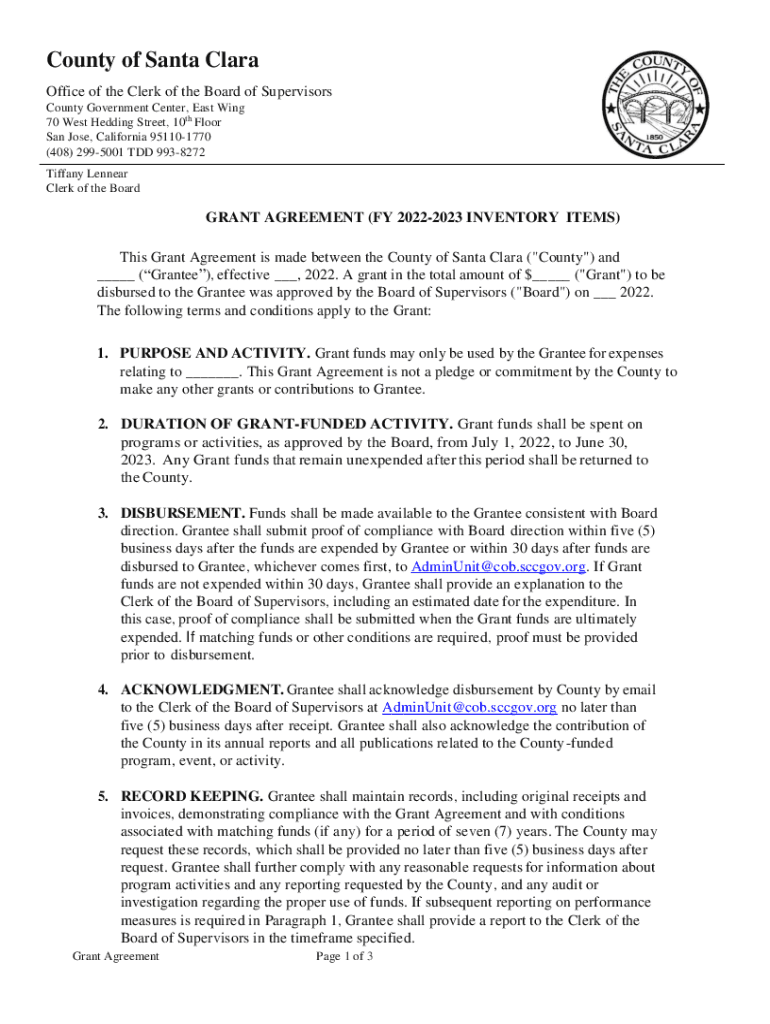 County of Santa Clara

Office of the Clerk of the Board of Supervisors

County Government Center, East Wing
70 West Hedding Street, 10th Floor
San Jose, California 95110-1770
(408) 299-5001 TDD 993-8272

THE COUNTY OF SANTA CLARA 1850

Tiffany Lennear
Clerk of the Board

GRANT AGREEMENT (FY 2022-2023 INVENTORY ITEMS)

This Grant Agreement is made between the County of Santa Clara ("County") and _____ (“Grantee”), effective ___, 2022. A grant in the total amount of $_____ ("Grant") to be disbursed to the Grantee was approved by the Board of Supervisors ("Board") on ___ 2022. The following terms and conditions apply to the Grant:

1. PURPOSE AND ACTIVITY. Grant funds may only be used by the Grantee for expenses relating to _______. This Grant Agreement is not a pledge or commitment by the County to make any other grants or contributions to Grantee.

2. DURATION OF GRANT-FUNDED ACTIVITY. Grant funds shall be spent on programs or activities, as approved by the Board, from July 1, 2022, to June 30, 2023. Any Grant funds that remain unexpended after this period shall be returned to the County.

3. DISBURSEMENT. Funds shall be made available to the Grantee consistent with Board direction. Grantee shall submit proof of compliance with Board direction within five (5) business days after the funds are expended by Grantee or within 30 days after funds are disbursed to Grantee, whichever comes first, to AdminUnit@cob.sccgov.org. If Grant funds are not expended within 30 days, Grantee shall provide an explanation to the Clerk of the Board of Supervisors, including an estimated date for the expenditure. In this case, proof of compliance shall be submitted when the Grant funds are ultimately expended. If matching funds or other conditions are required, proof must be provided prior to disbursement.

4. ACKNOWLEDGMENT. Grantee shall acknowledge disbursement by County by email to the Clerk of the Board of Supervisors at AdminUnit@cob.sccgov.org no later than five (5) business days after receipt. Grantee shall also acknowledge the contribution of the County in its annual reports and all publications related to the County-funded program, event, or activity.

5. RECORD KEEPING. Grantee shall maintain records, including original receipts and invoices, demonstrating compliance with the Grant Agreement and with conditions associated with matching funds (if any) for a period of seven (7) years. The County may request these records, which shall be provided no later than five (5) business days after request. Grantee shall further comply with any reasonable requests for information about program activities and any reporting requested by the County, and any audit or investigation regarding the proper use of funds. If subsequent reporting on performance measures is required in Paragraph 1, Grantee shall provide a report to the Clerk of the Board of Supervisors in the timeframe specified.

Grant Agreement Page 1 of 3